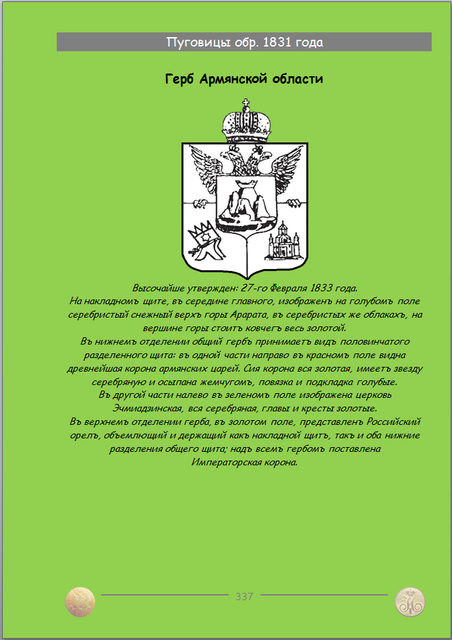 Пуговицы обр. 1831 года

Герб Армянской области

Высочайше утвержден: 27-го Февраля 1833 года.
На накладномъ щите, въ середине главного, изображенъ на голубомъ поле серебристый снежный верхъ горы Арарата, въ серебристых же облакахъ, на вершине горы стоитъ ковчегъ весь золотой.
Въ нижнемъ отделении общий гербъ принимаетъ видъ половинчатого разделенного щита: въ одной части направо въ красномъ поле видна древнейшая корона армянских царей. Сия корона вся золотая, имеетъ звезду серебряную и осыпана жемчугомъ, повязка и подкладка голубые.
Въ другой части налево въ зеленомъ поле изображена церковь Эчмиадзинская, вся серебряная, главы и кресты золотые.
Въ верхнемъ отделении герба, въ золотом поле, представленъ Российский орелъ, объемлющий и держащий какъ накладной щитъ, такъ и оба нижние разделения общего щита; надъ всемъ гербомъ поставлена Императорская корона.

337